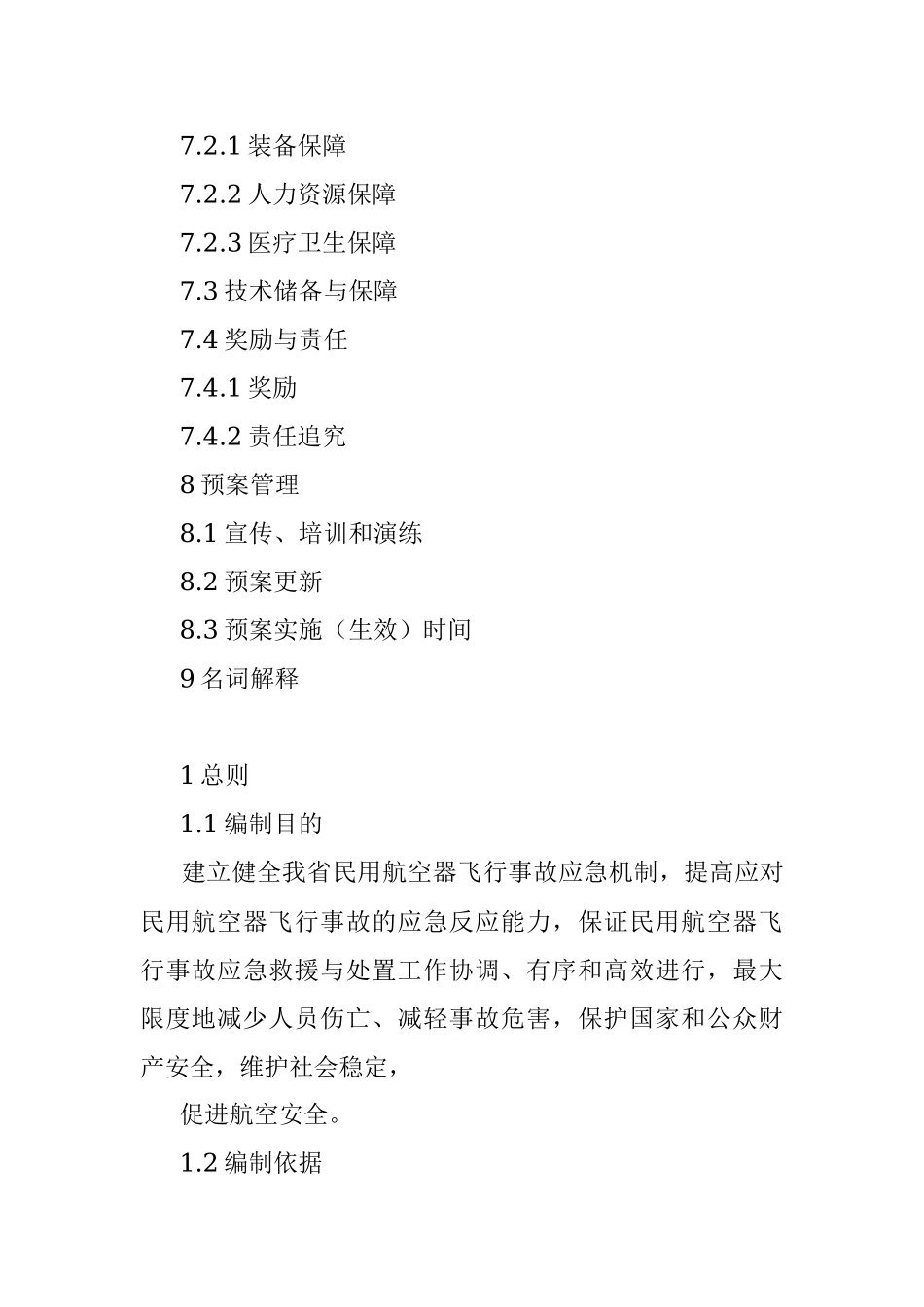 7.2.1 装备保障

7.2.2 人力资源保障

7.2.3 医疗卫生保障

7.3 技术储备与保障

7.4 奖励与责任

7.4.1 奖励

7.4.2 责任追究

8 预案管理

8.1 宣传、培训和演练

8.2 预案更新

8.3 预案实施（生效）时间

9 名词解释

1 总则

1.1 编制目的

建立健全我省民用航空器飞行事故应急机制，提高应对民用航空器飞行事故的应急反应能力，保证民用航空器飞行事故应急救援与处置工作协调、有序和高效进行，最大限度地减少人员伤亡、减轻事故危害，保护国家和公众财产安全，维护社会稳定，

促进航空安全。

1.2 编制依据